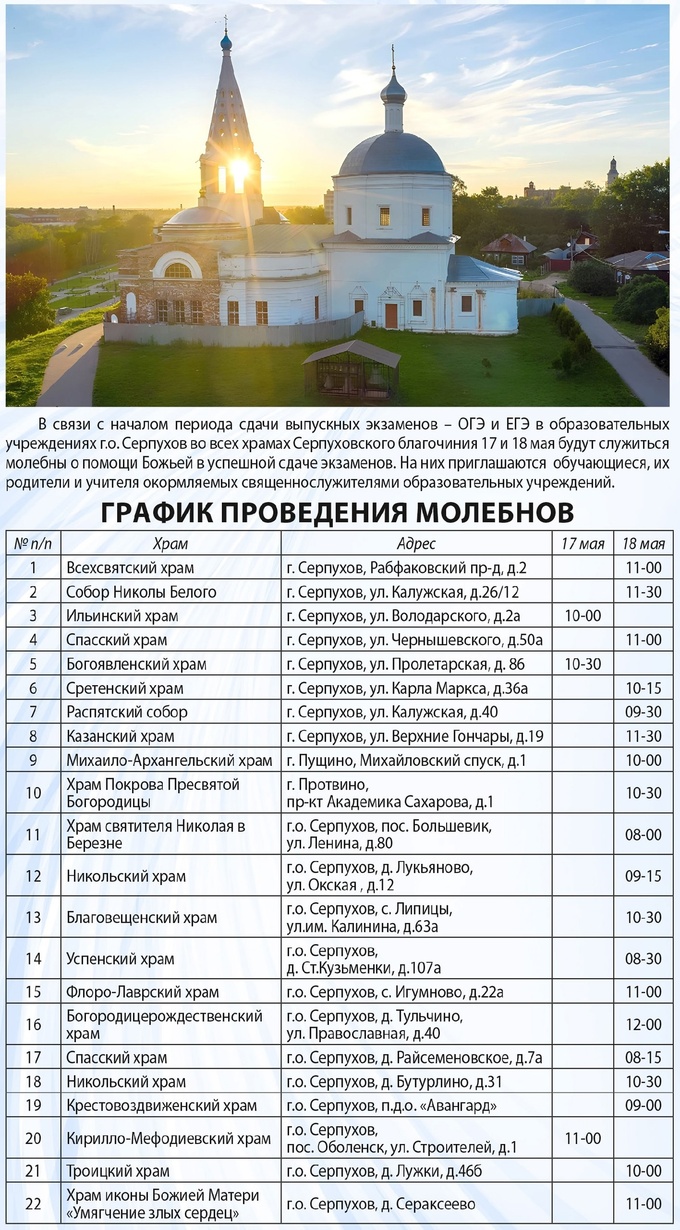 В связи с началом периода сдачи выпускных экзаменов – ОГЭ и ЕГЭ в образовательных учреждениях г.о. Серпухов во всех храмах Серпуховского благочиния 17 и 18 мая будут служиться молебны о помощи Божьей в успешной сдаче экзаменов. На них приглашаются обучающиеся, их родители и учителя окормляемых священнослужителями образовательных учреждений.

ГРАФИК ПРОВЕДЕНИЯ МОЛЕБНОВ

| № п/п | Храм | Адрес | 17 мая | 18 мая |
|---|---|---|---|---|
| 1 | Всехсвятский храм | г. Серпухов, Рабфаковский пр-д, д.2 | | 11-00 |
| 2 | Собор Николы Белого | г. Серпухов, ул. Калужская, д.26/12 | | 11-30 |
| 3 | Ильинский храм | г. Серпухов, ул. Володарского, д.2а | 10-00 | |
| 4 | Спасский храм | г. Серпухов, ул. Чернышевского, д.50а | | 11-00 |
| 5 | Богоявленский храм | г. Серпухов, ул. Пролетарская, д. 86 | 10-30 | |
| 6 | Сретенский храм | г. Серпухов, ул. Карла Маркса, д.36а | | 10-15 |
| 7 | Распятский собор | г. Серпухов, ул. Калужская, д.40 | | 09-30 |
| 8 | Казанский храм | г. Серпухов, ул. Верхние Гончары, д.19 | | 11-30 |
| 9 | Михаило-Архангельский храм | г. Пущино, Михайловский спуск, д.1 | | 10-00 |
| 10 | Храм Покрова Пресвятой Богородицы | г. Протвино, пр-кт Академика Сахарова, д.1 | | 10-30 |
| 11 | Храм святителя Николая в Березне | г.о. Серпухов, пос. Большевик, ул. Ленина, д.80 | | 08-00 |
| 12 | Никольский храм | г.о. Серпухов, д. Лукьяново, ул. Окская , д.12 | | 09-15 |
| 13 | Благовещенский храм | г.о. Серпухов, с. Липицы, ул.им. Калинина, д.63а | | 10-30 |
| 14 | Успенский храм | г.о. Серпухов, д. Ст.Кузьменки, д.107а | | 08-30 |
| 15 | Флоро-Лаврский храм | г.о. Серпухов, с. Игумново, д.22а | | 11-00 |
| 16 | Богородицерождественский храм | г.о. Серпухов, д. Тульчино, ул. Православная, д.40 | | 12-00 |
| 17 | Спасский храм | г.о. Серпухов, д. Райсеменовское, д.7а | | 08-15 |
| 18 | Никольский храм | г.о. Серпухов, д. Бутурлино, д.31 | | 10-30 |
| 19 | Крестовоздвиженский храм | г.о. Серпухов, п.д.о. «Авангард» | | 09-00 |
| 20 | Кирилло-Мефодиевский храм | г.о. Серпухов, пос. Оболенск, ул. Строителей, д.1 | 11-00 | |
| 21 | Троицкий храм | г.о. Серпухов, д. Лужки, д.46б | | 10-00 |
| 22 | Храм иконы Божией Матери «Умягчение злых сердец» | г.о. Серпухов, д. Сераксеево | | 11-00 |